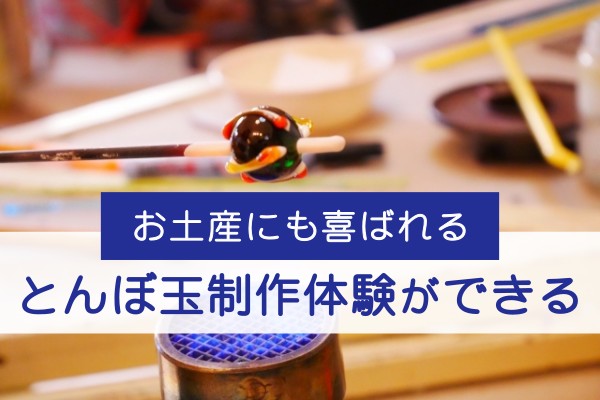 お土産にも喜ばれる
とんぼ玉制作体験ができる